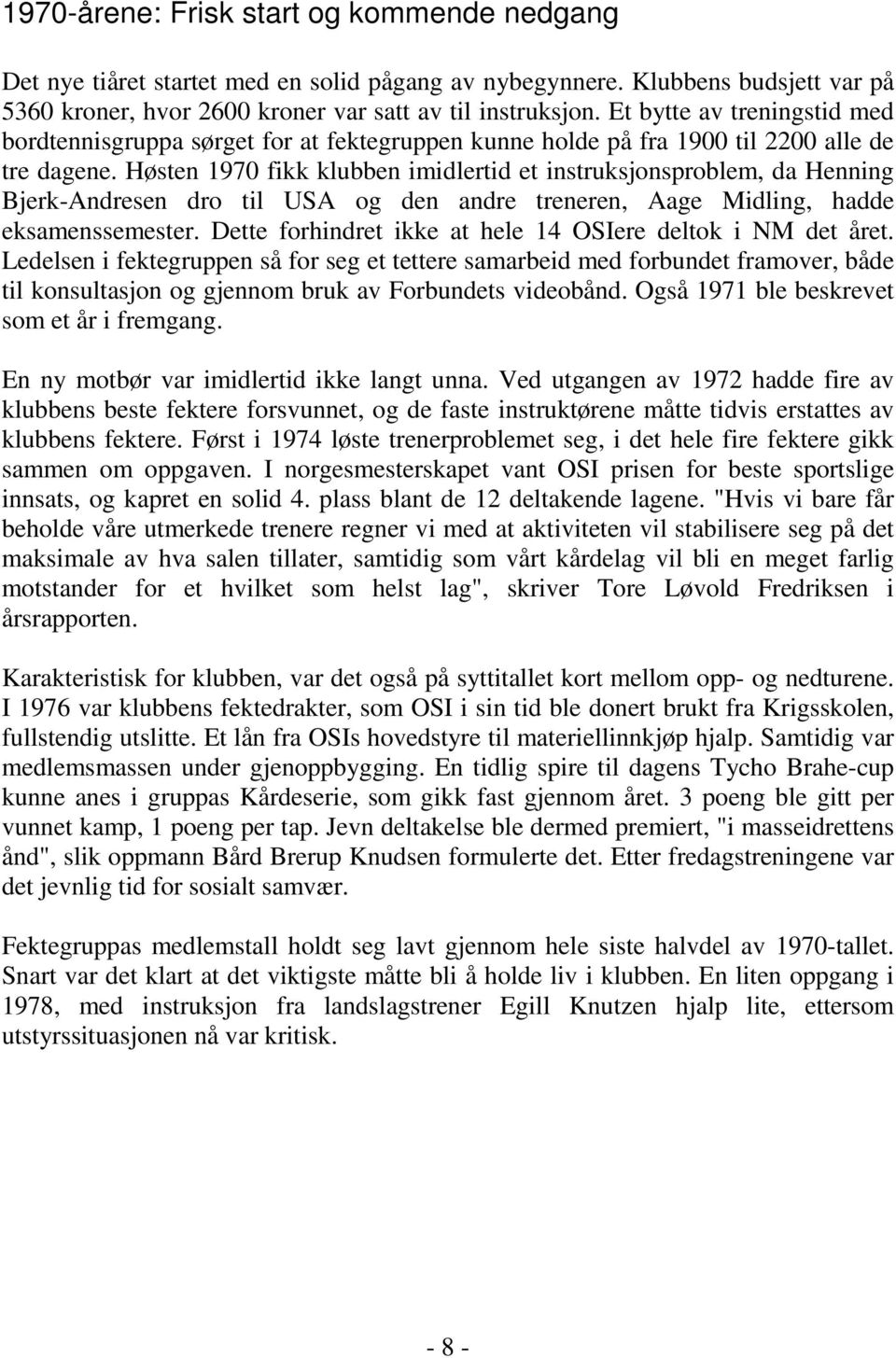 1970-årene: Frisk start og kommende nedgang

Det nye tiåret startet med en solid pågang av nybegynnere. Klubbens budsjett var på 5360 kroner, hvor 2600 kroner var satt av til instruksjon. Et bytte av treningstid med bordtennisgruppa sørget for at fektegruppen kunne holde på fra 1900 til 2200 alle de tre dagene. Høsten 1970 fikk klubben imidlertid et instruksjonsproblem, da Henning Bjerk-Andresen dro til USA og den andre treneren, Aage Midling, hadde eksamenssemester. Dette forhindret ikke at hele 14 OSIere deltok i NM det året. Ledelsen i fektegruppen så for seg et tettere samarbeid med forbundet framover, både til konsultasjon og gjennom bruk av Forbundets videobånd. Også 1971 ble beskrevet som et år i fremgang.

En ny motbør var imidlertid ikke langt unna. Ved utgangen av 1972 hadde fire av klubbens beste fektere forsvunnet, og de faste instruktørene måtte tidvis erstattes av klubbens fektere. Først i 1974 løste trenerproblemet seg, i det hele fire fektere gikk sammen om oppgaven. I norgesmesterskapet vant OSI prisen for beste sportslige innsats, og kapret en solid 4. plass blant de 12 deltakende lagene. "Hvis vi bare får beholde våre utmerkede trenere regner vi med at aktiviteten vil stabilisere seg på det maksimale av hva salen tillater, samtidig som vårt kårdelag vil bli en meget farlig motstander for et hvilket som helst lag", skriver Tore Løvold Fredriksen i årsrapporten.

Karakteristisk for klubben, var det også på syttitallet kort mellom opp- og nedturene. I 1976 var klubbens fektedrakter, som OSI i sin tid ble donert brukt fra Krigsskolen, fullstendig utslitte. Et lån fra OSIs hovedstyre til materiellinnkjøp hjalp. Samtidig var medlemsmassen under gjenoppbygging. En tidlig spire til dagens Tycho Brahe-cup kunne anes i gruppas Kårdeserie, som gikk fast gjennom året. 3 poeng ble gitt per vunnet kamp, 1 poeng per tap. Jevn deltakelse ble dermed premiert, "i masseidrettens ånd", slik oppmann Bård Brerup Knudsen formulerte det. Etter fredagstreningene var det jevnlig tid for sosialt samvær.

Fektegruppas medlemstall holdt seg lavt gjennom hele siste halvdel av 1970-tallet. Snart var det klart at det viktigste måtte bli å holde liv i klubben. En liten oppgang i 1978, med instruksjon fra landslagstrener Egill Knutzen hjalp lite, ettersom utstyrssituasjonen nå var kritisk.

- 8 -